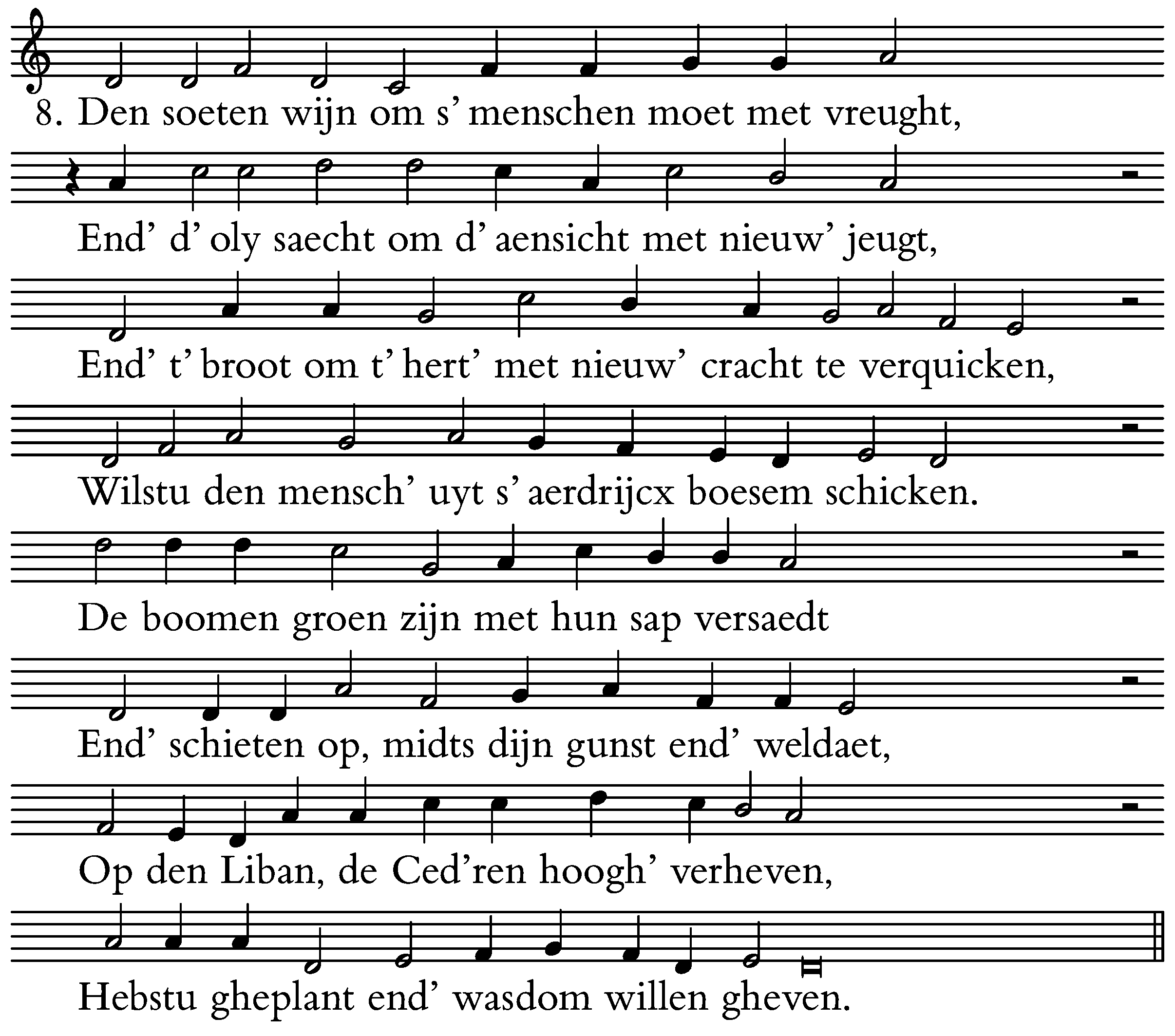 8. Den soeten wijn om s' menschen moet met vreught,

End' d' oly saecht om d' aensicht met nieuw' jeugt,

End' t' broot om t' hert' met nieuw' cracht te verquicken,

Wilstu den mensch' uyt s' aerdrijcx boesem schicken.

De boomen groen zijn met hun sap versaedt

End' schieten op, midts dijn gunst end' weldaet,

Op den Liban, de Ced'ren hoogh' verheven,

Hebstu gheplant end' wasdom willen gheven.